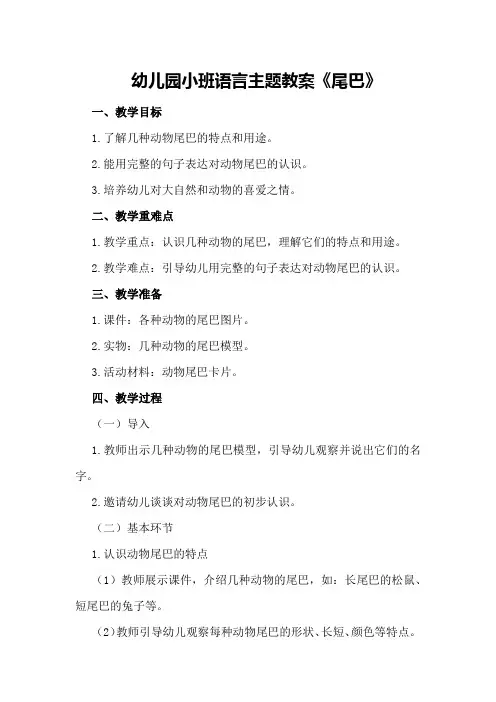 幼儿园小班语言主题教案《尾巴》

一、教学目标

1.了解几种动物尾巴的特点和用途。

2.能用完整的句子表达对动物尾巴的认识。

3.培养幼儿对大自然和动物的喜爱之情。

二、教学重难点

1.教学重点：认识几种动物的尾巴，理解它们的特点和用途。

2.教学难点：引导幼儿用完整的句子表达对动物尾巴的认识。

三、教学准备

1.课件：各种动物的尾巴图片。

2.实物：几种动物的尾巴模型。

3.活动材料：动物尾巴卡片。

四、教学过程

（一）导入

1.教师出示几种动物的尾巴模型，引导幼儿观察并说出它们的名字。

2.邀请幼儿谈谈对动物尾巴的初步认识。

（二）基本环节

1.认识动物尾巴的特点

（1）教师展示课件，介绍几种动物的尾巴，如：长尾巴的松鼠、短尾巴的兔子等。

（2）教师引导幼儿观察每种动物尾巴的形状、长短、颜色等特点。